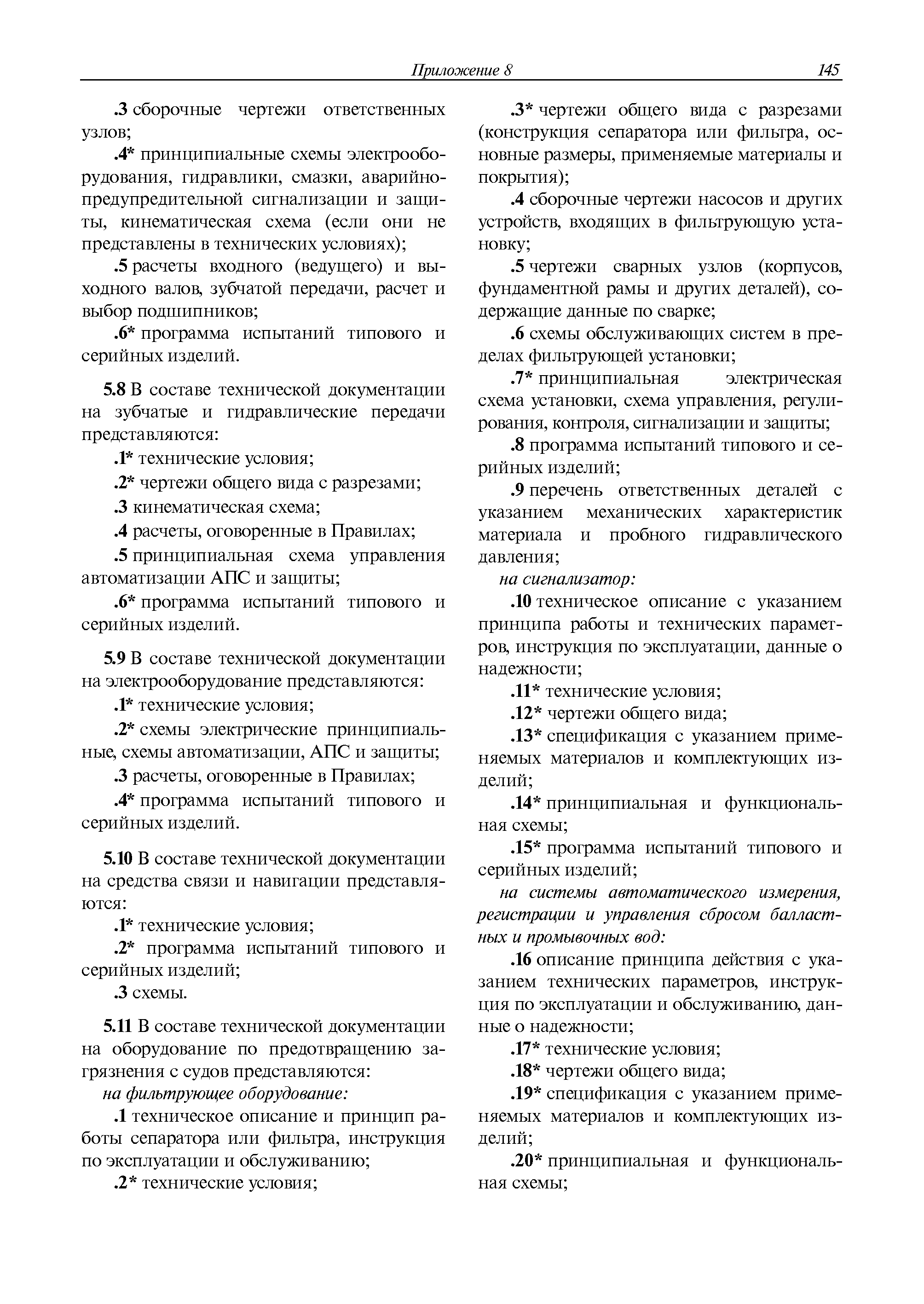 Приложение 8 145

.3 сборочные чертежи ответственных узлов;

.4* принципиальные схемы электрооборудования, гидравлики, смазки, аварийно-предупредительной сигнализации и защиты, кинематическая схема (если они не представлены в технических условиях);

.5 расчеты входного (ведущего) и выходного валов, зубчатой передачи, расчет и выбор подшипников;

.6* программа испытаний типового и серийных изделий.

5.8 В составе технической документации на зубчатые и гидравлические передачи представляются:

.1* технические условия;

.2* чертежи общего вида с разрезами;

.3 кинематическая схема;

.4 расчеты, оговоренные в Правилах;

.5 принципиальная схема управления автоматизации АПС и защиты;

.6* программа испытаний типового и серийных изделий.

5.9 В составе технической документации на электрооборудование представляются:

.1* технические условия;

.2* схемы электрические принципиальные, схемы автоматизации, АПС и защиты;

.3 расчеты, оговоренные в Правилах;

.4* программа испытаний типового и серийных изделий.

5.10 В составе технической документации на средства связи и навигации представляются:

.1* технические условия;

.2* программа испытаний типового и серийных изделий;

.3 схемы.

5.11 В составе технической документации на оборудование по предотвращению загрязнения с судов представляются:

на фильтрующее оборудование:

.1 техническое описание и принцип работы сепаратора или фильтра, инструкция по эксплуатации и обслуживанию;

.2* технические условия;

.3* чертежи общего вида с разрезами (конструкция сепаратора или фильтра, основные размеры, применяемые материалы и покрытия);

.4 сборочные чертежи насосов и других устройств, входящих в фильтрующую установку;

.5 чертежи сварных узлов (корпусов, фундаментной рамы и других деталей), содержащие данные по сварке;

.6 схемы обслуживающих систем в пределах фильтрующей установки;

.7* принципиальная электрическая схема установки, схема управления, регулирования, контроля, сигнализации и защиты;

.8 программа испытаний типового и серийных изделий;

.9 перечень ответственных деталей с указанием механических характеристик материала и пробного гидравлического давления;

на сигнализатор:

.10 техническое описание с указанием принципа работы и технических параметров, инструкция по эксплуатации, данные о надежности;

.11* технические условия;

.12* чертежи общего вида;

.13* спецификация с указанием применяемых материалов и комплектующих изделий;

.14* принципиальная и функциональная схемы;

.15* программа испытаний типового и серийных изделий;

на системы автоматического измерения, регистрации и управления сбросом балластных и промывочных вод:

.16 описание принципа действия с указанием технических параметров, инструкция по эксплуатации и обслуживанию, данные о надежности;

.17* технические условия;

.18* чертежи общего вида;

.19* спецификация с указанием применяемых материалов и комплектующих изделий;

.20* принципиальная и функциональная схемы;